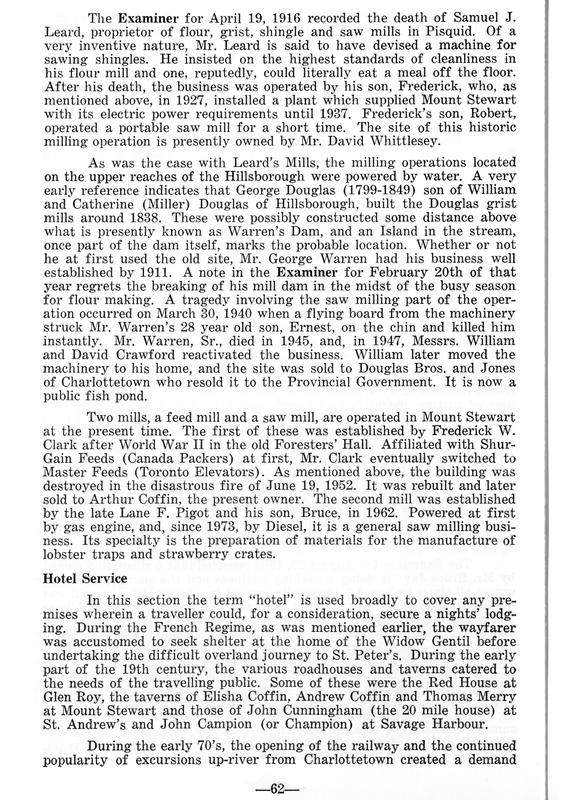 The Examiner for April 19, 1916 recorded the death of Samuel J. Leard, proprietor of flour, grist, shingle and saw mills in Pisquid. Of a very inventive nature, Mr. Leard is said to have devised a machine for sawing shingles. He insisted on the highest standards of cleanliness in his flour mill and one, reputedly, could literally eat a meal off the floor. After his death, the business was operated by his son, Frederick, who, as mentioned above, in 1927, installed a plant which supplied Mount Stewart with its electric power requirements until 1937. Frederick's son, Robert, operated a portable saw mill for a short time. The site of this historic milling operation is presently owned by Mr. David Whittlesey.

As was the case with Leard's Mills, the milling operations located on the upper reaches of the Hillsborough were powered by water. A very early reference indicates that George Douglas (1799-1849) son of William and Catherine (Miller) Douglas of Hillsborough, built the Douglas grist mills around 1838. These were possibly constructed some distance above what is presently known as Warren's Dam, and an Island in the stream, once part of the dam itself, marks the probable location. Whether or not he at first used the old site, Mr. George Warren had his business well established by 1911. A note in the Examiner for February 20th of that year regrets the breaking of his mill dam in the midst of the busy season for flour making. A tragedy involving the saw milling part of the operation occurred on March 30, 1940 when a flying board from the machinery struck Mr. Warren's 28 year old son, Ernest, on the chin and killed him instantly. Mr. Warren, Sr., died in 1945, and, in 1947, Messrs. William and David Crawford reactivated the business. William later moved the machinery to his home, and the site was sold to Douglas Bros. and Jones of Charlottetown who resold it to the Provincial Government. It is now a public fish pond.

Two mills, a feed mill and a saw mill, are operated in Mount Stewart at the present time. The first of these was established by Frederick W. Clark after World War II in the old Foresters' Hall. Affiliated with Shur-Gain Feeds (Canada Packers) at first, Mr. Clark eventually switched to Master Feeds (Toronto Elevators). As mentioned above, the building was destroyed in the disastrous fire of June 19, 1952. It was rebuilt and later sold to Arthur Coffin, the present owner. The second mill was established by the late Lane F. Pigot and his son, Bruce, in 1962. Powered at first by gas engine, and, since 1973, by Diesel, it is a general saw milling business. Its specialty is the preparation of materials for the manufacture of lobster traps and strawberry crates.

Hotel Service

In this section the term "hotel" is used broadly to cover any premises wherein a traveller could, for a consideration, secure a nights' lodging. During the French Regime, as was mentioned earlier, the wayfarer was accustomed to seek shelter at the home of the Widow Gentil before undertaking the difficult overland journey to St. Peter's. During the early part of the 19th century, the various roadhouses and taverns catered to the needs of the travelling public. Some of these were the Red House at Glen Roy, the taverns of Elisha Coffin, Andrew Coffin and Thomas Merry at Mount Stewart and those of John Cunningham (the 20 mile house) at St. Andrew's and John Campion (or Champion) at Savage Harbour.

During the early 70's, the opening of the railway and the continued popularity of excursions up-river from Charlottetown created a demand

—62—